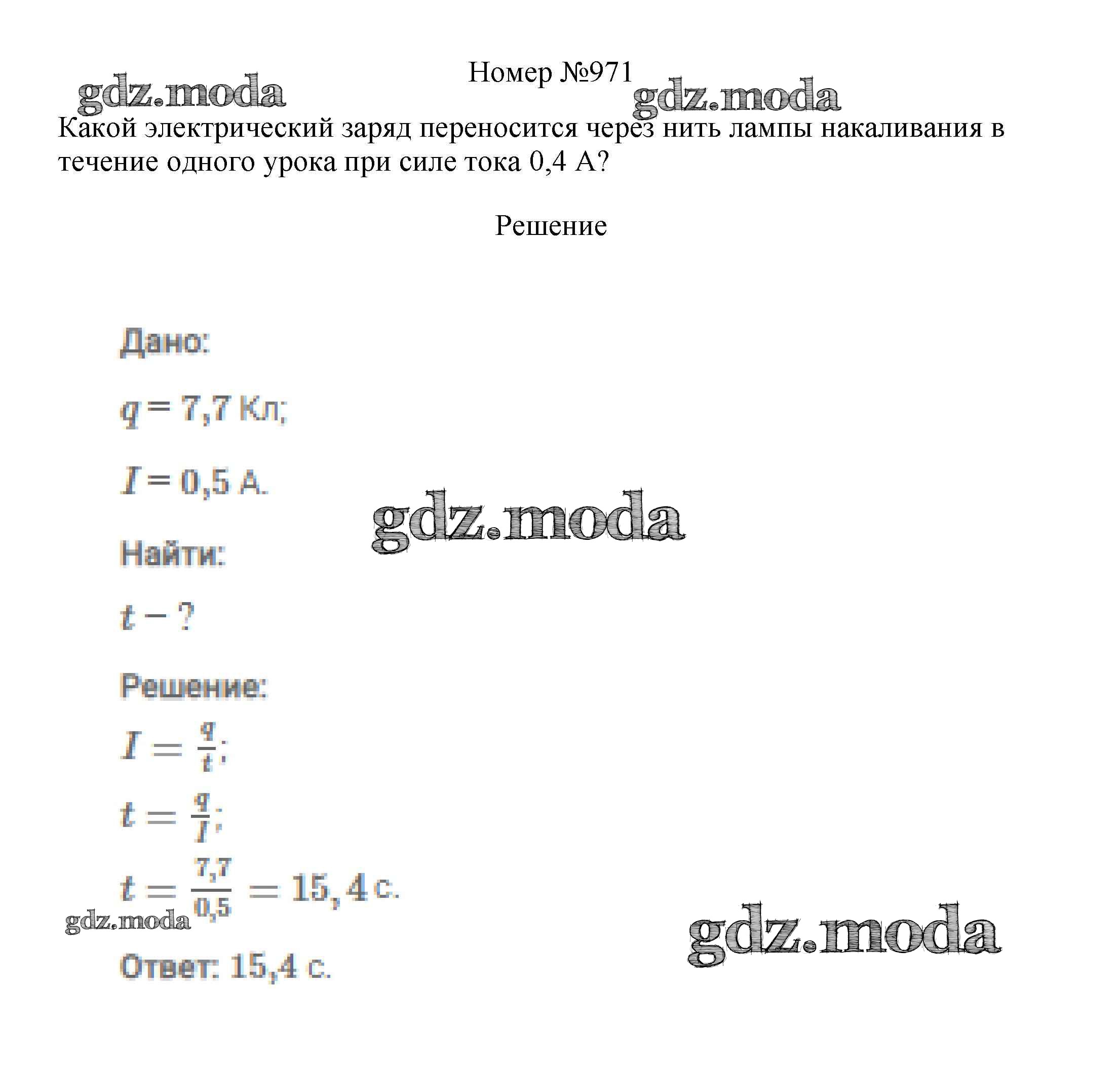 Номер №971

gdz.moda

gdz.moda

Какой электрический заряд переносится через нить лампы накаливания в течение одного урока при силе тока 0,4 А?

Решение

Дано:

$q = 7,7$ Кл;

$I = 0,5$ А.

gdz.moda

Найти:

$t - ?$

Решение:

$I = \frac{q}{t}$;

$t = \frac{q}{I}$;

$t = \frac{7,7}{0,5} = 15,4$ с.

gdz.moda

gdz.moda

Ответ: 15,4 с.